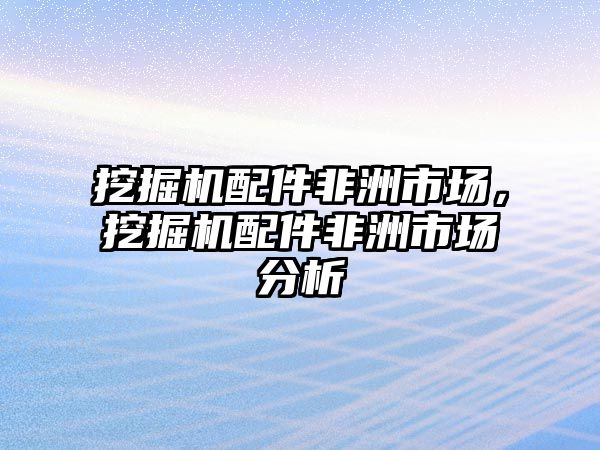 挖掘机配件非洲市场，挖掘机配件非洲市场分析